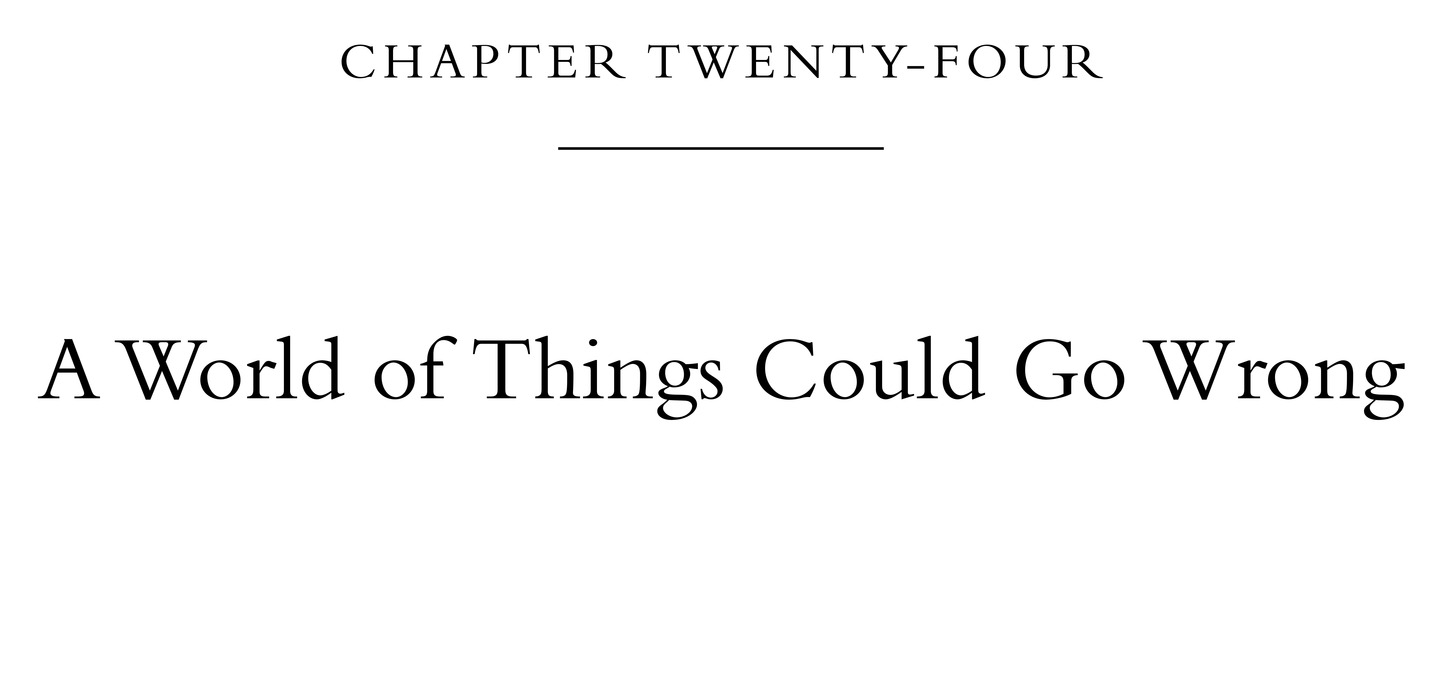 CHAPTER TWENTY-FOUR

A World of Things Could Go Wrong